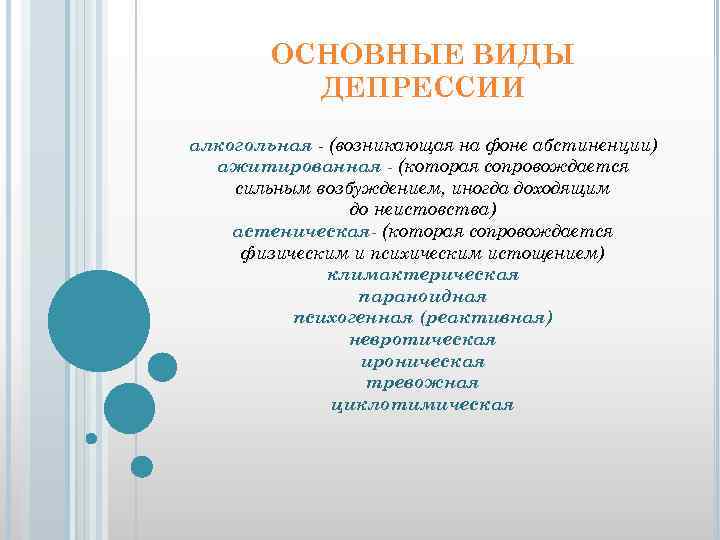 ОСНОВНЫЕ ВИДЫ ДЕПРЕССИИ

алкогольная - (возникающая на фоне абстиненции)
ажитированная - (которая сопровождается сильным возбуждением, иногда доходящим до неистовства)
астеническая- (которая сопровождается физическим и психическим истощением)
климактерическая
параноидная
психогенная (реактивная)
невротическая
ироническая
тревожная
циклотимическая